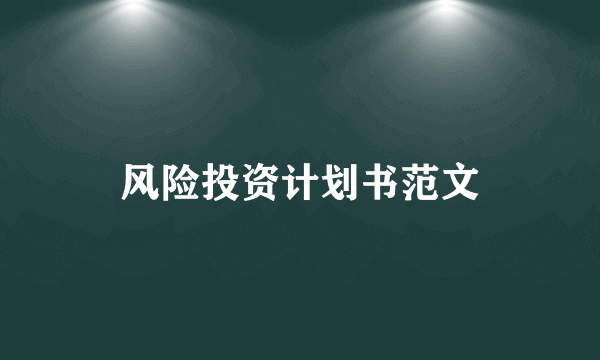 风险投资计划书范文